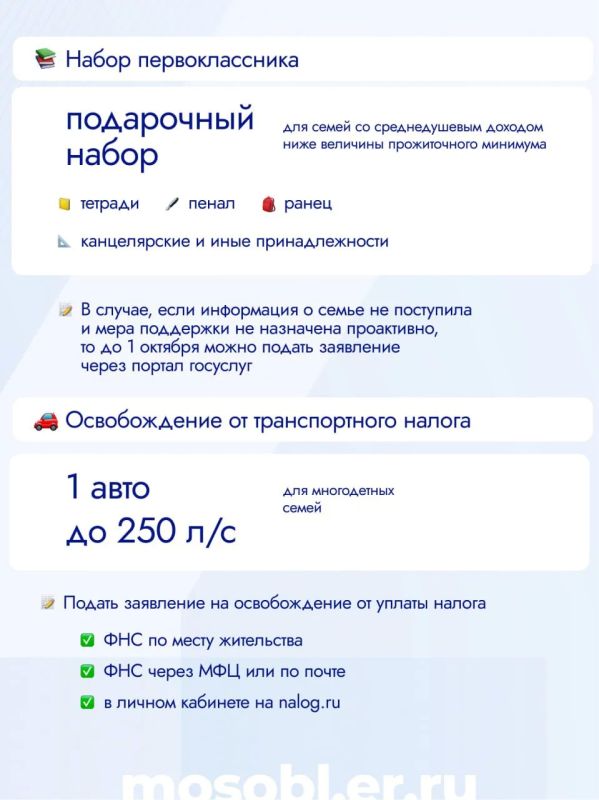 Набор первоклассника

подарочный набор

для семей со среднедушевым доходом ниже величины прожиточного минимума

тетради

пенал

ранец

канцелярские и иные принадлежности

В случае, если информация о семье не поступила и мера поддержки не назначена проактивно, то до 1 октября можно подать заявление через портал госуслуг

Освобождение от транспортного налога

1 авто до 250 л/с

для многодетных семей

Подать заявление на освобождение от уплаты налога

ФНС по месту жительства

ФНС через МФЦ или по почте

в личном кабинете на nalog.ru

mosobl.er.ru